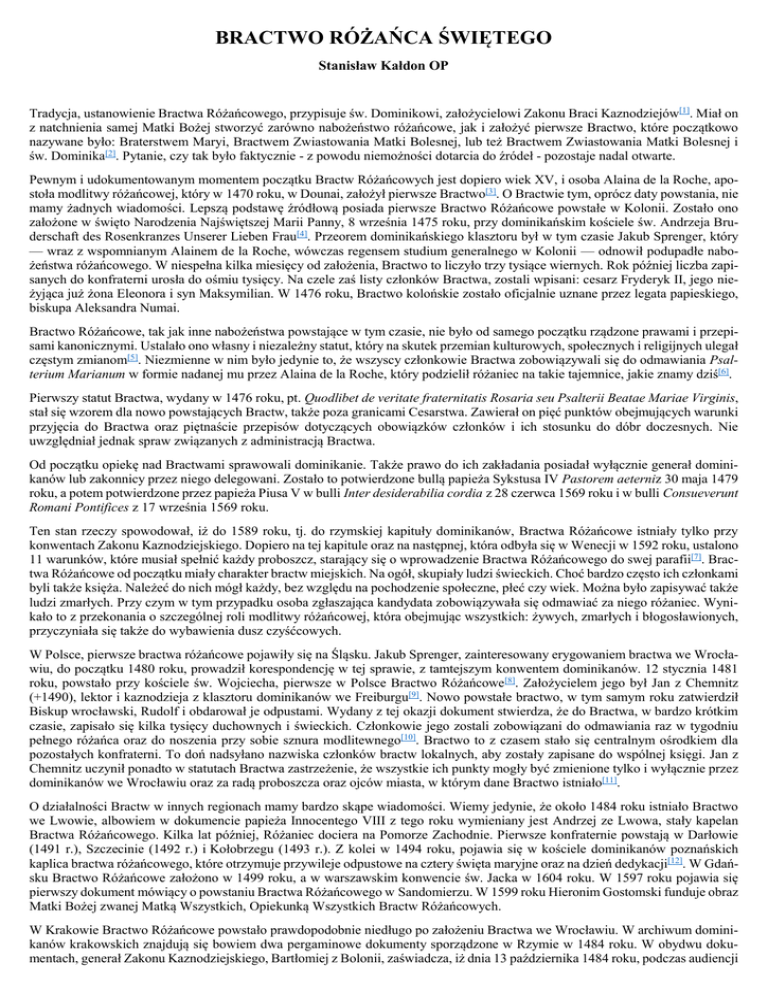 BRACTWO RÓŻAŃCA ŚWIĘTEGO

Stanisław Kałdon OP

Tradycja, ustanowienie Bractwa Różańcowego, przypisuje św. Dominikowi, założycielowi Zakonu Braci Kaznodziejów[1]. Miał on z natchnienia samej Matki Bożej stworzyć zarówno nabożeństwo różańcowe, jak i założyć pierwsze Bractwo, które początkowo nazywane było: Braterstwem Maryi, Bractwem Zwiastowania Matki Bolesnej, lub też Bractwem Zwiastowania Matki Bolesnej i św. Dominika[2]. Pytanie, czy tak było faktycznie - z powodu niemożności dotarcia do źródeł - pozostaje nadal otwarte.

Pewnym i udokumentowanym momentem początku Bractw Różańcowych jest dopiero wiek XV, i osoba Alaina de la Roche, apostoła modlitwy różańcowej, który w 1470 roku, w Dounai, założył pierwsze Bractwo[3]. O Bractwie tym, oprócz daty powstania, nie mamy żadnych wiadomości. Lepszą podstawę źródłową posiada pierwsze Bractwo Różańcowe powstałe w Kolonii. Zostało ono założone w święto Narodzenia Najświętszej Marii Panny, 8 września 1475 roku, przy dominikańskim kościele św. Andrzeja Bruderschaft des Rosenkranzes Unserer Lieben Frau[4]. Przeorem dominikańskiego klasztoru był w tym czasie Jakub Sprenger, który — wraz z wspomnianym Alainem de la Roche, wówczas regensem studium generalnego w Kolonii — odnowił podupadłe nabożeństwa różańcowego. W niespełna kilka miesięcy od założenia, Bractwo to liczyło trzy tysiące wiernych. Rok później liczba zapisanych do konfraterni urosła do ośmiu tysięcy. Na czele zaś listy członków Bractwa, zostali wpisani: cesarz Fryderyk II, jego nieżyjąca już żona Eleonora i syn Maksymilian. W 1476 roku, Bractwo kolońskie zostało oficjalnie uznane przez legata papieskiego, biskupa Aleksandra Numai.

Bractwo Różańcowe, tak jak inne nabożeństwa powstające w tym czasie, nie było od samego początku rządzone prawami i przepisami kanonicznymi. Ustalało ono własny i niezależny statut, który na skutek przemian kulturowych, społecznych i religijnych ulegał częstym zmianom[5]. Niezmienne w nim było jedynie to, że wszyscy członkowie Bractwa zobowiązywali się do odmawiania Psalterium Marianum w formie nadanej mu przez Alaina de la Roche, który podzielił różaniec na takie tajemnice, jakie znamy dziś[6].

Pierwszy statut Bractwa, wydany w 1476 roku, pt. Quodlibet de veritate fraternitatis Rosaria seu Psalterii Beatae Mariae Virginis, stał się wzorem dla nowo powstających Bractw, także poza granicami Cesarstwa. Zawierał on pięć punktów obejmujących warunki przyjęcia do Bractwa oraz piętnaście przepisów dotyczących obowiązków członków i ich stosunku do dóbr doczesnych. Nie uwzględniał jednak spraw związanych z administracją Bractwa.

Od początku opiekę nad Bractwami sprawowali dominikanie. Także prawo do ich zakładania posiadał wyłącznie generał dominikanów lub zakonnicy przez niego delegowani. Zostało to potwierdzone bullą papieża Sykstusa IV Pastorem aeterniz 30 maja 1479 roku, a potem potwierdzone przez papieża Piusa V w bulli Inter desiderabilia cordia z 28 czerwca 1569 roku i w bulli Consueverunt Romani Pontifices z 17 września 1569 roku.

Ten stan rzeczy spowodował, iż do 1589 roku, tj. do rzymskiej kapituły dominikanów, Bractwa Różańcowe istniały tylko przy konwentach Zakonu Kaznodziejskiego. Dopiero na tej kapitule oraz na następnej, która odbyła się w Wenecji w 1592 roku, ustalono 11 warunków, które musiał spełnić każdy proboszcz, starający się o wprowadzenie Bractwa Różańcowego do swej parafii[7]. Bractwa Różańcowe od początku miały charakter bractw miejskich. Na ogół, skupiały ludzi świeckich. Choć bardzo często ich członkami byli także księża. Należeć do nich mógł każdy, bez względu na pochodzenie społeczne, płeć czy wiek. Można było zapisywać także ludzi zmarłych. Przy czym w tym przypadku osoba zgłaszająca kandydata zobowiązywała się odmawiać za niego różaniec. Wynikało to z przekonania o szczególnej roli modlitwy różańcowej, która obejmując wszystkich: żywych, zmarłych i błogosławionych, przyczyniała się także do wybawienia dusz czyśćcowych.

W Polsce, pierwsze bractwa różańcowe pojawiły się na Śląsku. Jakub Sprenger, zainteresowany erygowaniem bractwa we Wrocławiu, do początku 1480 roku, prowadził korespondencję w tej sprawie, z tamtejszym konwentem dominikanów. 12 stycznia 1481 roku, powstało przy kościele św. Wojciecha, pierwsze w Polsce Bractwo Różańcowe[8]. Założycielem jego był Jan z Chemnitz (+1490), lektor i kaznodzieja z klasztoru dominikanów we Freiburgu[9]. Nowo powstałe bractwo, w tym samym roku zatwierdził Biskup wrocławski, Rudolf i obdarował je odpustami. Wydany z tej okazji dokument stwierdza, że do Bractwa, w bardzo krótkim czasie, zapisało się kilka tysięcy duchownych i świeckich. Członkowie jego zostali zobowiązani do odmawiania raz w tygodniu pełnego różańca oraz do noszenia przy sobie sznura modlitewnego[10]. Bractwo to z czasem stało się centralnym ośrodkiem dla pozostałych konfraterni. To doń nadsyłano nazwiska członków bractw lokalnych, aby zostały zapisane do wspólnej księgi. Jan z Chemnitz uczynił ponadto w statutach Bractwa zastrzeżenie, że wszystkie ich punkty mogły być zmienione tylko i wyłącznie przez dominikanów we Wrocławiu oraz za radą proboszcza oraz ojców miasta, w którym dane Bractwo istniało[11].

O działalności Bractw w innych regionach mamy bardzo skąpe wiadomości. Wiemy jedynie, że około 1484 roku istniało Bractwo we Lwowie, albowiem w dokumencie papieża Innocentego VIII z tego roku wymieniany jest Andrzej ze Lwowa, stały kapelan Bractwa Różańcowego. Kilka lat później, Różaniec dociera na Pomorze Zachodnie. Pierwsze konfraternie powstają w Darłowie (1491 r.), Szczecinie (1492 r.) i Kołobrzegu (1493 r.). Z kolei w 1494 roku, pojawia się w kościele dominikanów poznańskich kaplica bractwa różańcowego, które otrzymuje przywileje odpustowe na cztery święta maryjne oraz na dzień dedykacji[12]. W Gdańsku Bractwo Różańcowe założono w 1499 roku, a w warszawskim konwencie św. Jacka w 1604 roku. W 1597 roku pojawia się pierwszy dokument mówiący o powstaniu Bractwa Różańcowego w Sandomierzu. W 1599 roku Hieronim Gostomski funduje obraz Matki Bożej zwanej Matką Wszystkich, Opiekunką Wszystkich Bractw Różańcowych.

W Krakowie Bractwo Różańcowe powstało prawdopodobnie niedługo po założeniu Bractwa we Wrocławiu. W archiwum dominikanów krakowskich znajdują się bowiem dwa pergaminowe dokumenty sporządzone w Rzymie w 1484 roku. W obydwu dokumentach, generał Zakonu Kaznodziejskiego, Bartłomiej z Bolonii, zaświadcza, iż dnia 13 października 1484 roku, podczas audiencji